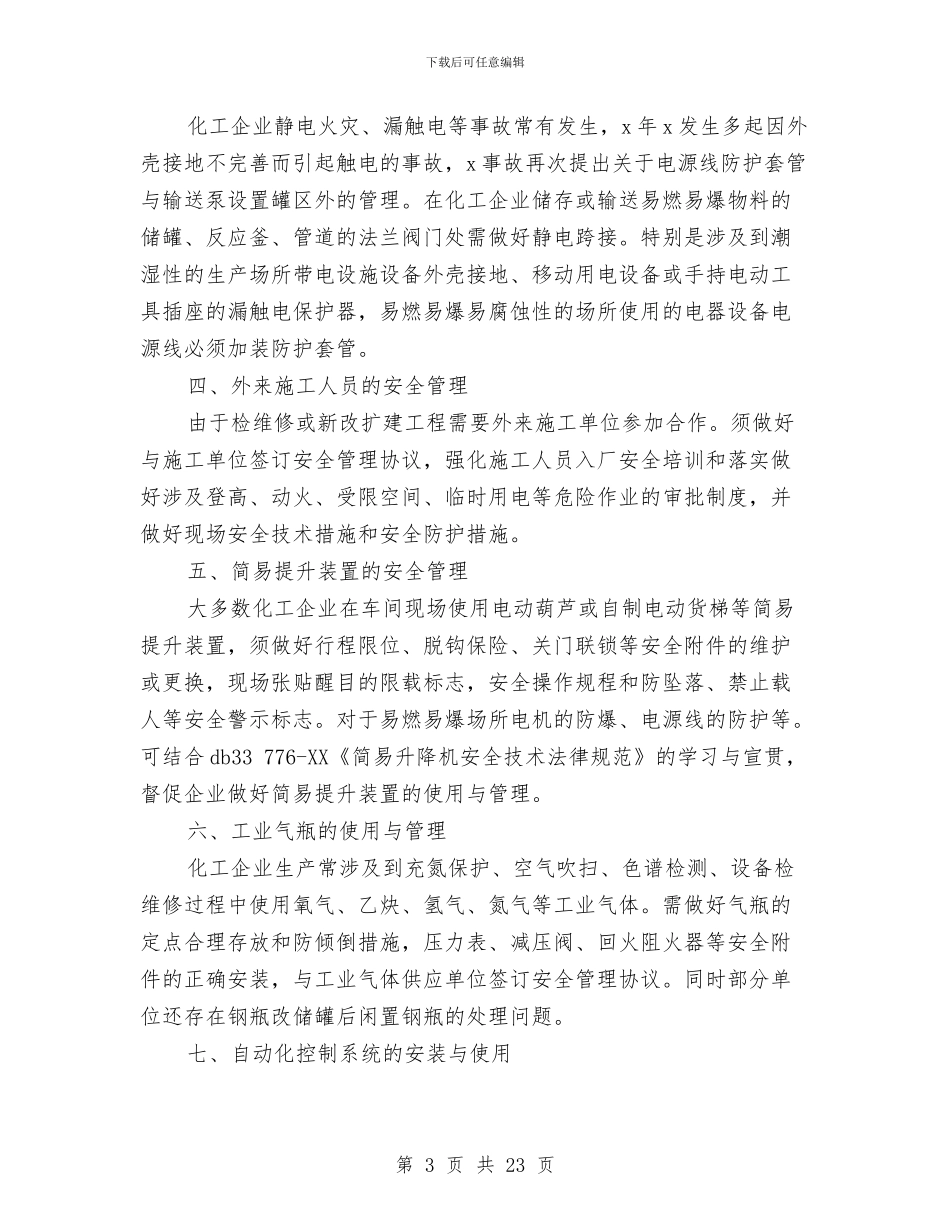 下载后可任意编辑

化工企业静电火灾、漏触电等事故常有发生，x 年 x 发生多起因外壳接地不完善而引起触电的事故，x 事故再次提出关于电源线防护套管与输送泵设置罐区外的管理。在化工企业储存或输送易燃易爆物料的储罐、反应釜、管道的法兰阀门处需做好静电跨接。特别是涉及到潮湿性的生产场所带电设施设备外壳接地、移动用电设备或手持电动工具插座的漏触电保护器，易燃易爆易腐蚀性的场所使用的电器设备电源线必须加装防护套管。

四、外来施工人员的安全管理

由于检维修或新改扩建工程需要外来施工单位参加合作。须做好与施工单位签订安全管理协议，强化施工人员入厂安全培训和落实做好涉及登高、动火、受限空间、临时用电等危险作业的审批制度，并做好现场安全技术措施和安全防护措施。

五、简易提升装置的安全管理

大多数化工企业在车间现场使用电动葫芦或自制电动货梯等简易提升装置，须做好行程限位、脱钩保险、关门联锁等安全附件的维护或更换，现场张贴醒目的限载标志，安全操作规程和防坠落、禁止载人等安全警示标志。对于易燃易爆场所电机的防爆、电源线的防护等。可结合 db33 776-XX《简易升降机安全技术法律规范》的学习与宣贯，督促企业做好简易提升装置的使用与管理。

六、工业气瓶的使用与管理

化工企业生产常涉及到充氮保护、空气吹扫、色谱检测、设备检维修过程中使用氧气、乙炔、氢气、氮气等工业气体。需做好气瓶的定点合理存放和防倾倒措施，压力表、减压阀、回火阻火器等安全附件的正确安装，与工业气体供应单位签订安全管理协议。同时部分单位还存在钢瓶改储罐后闲置钢瓶的处理问题。

七、自动化控制系统的安装与使用

第 3 页 共 23 页